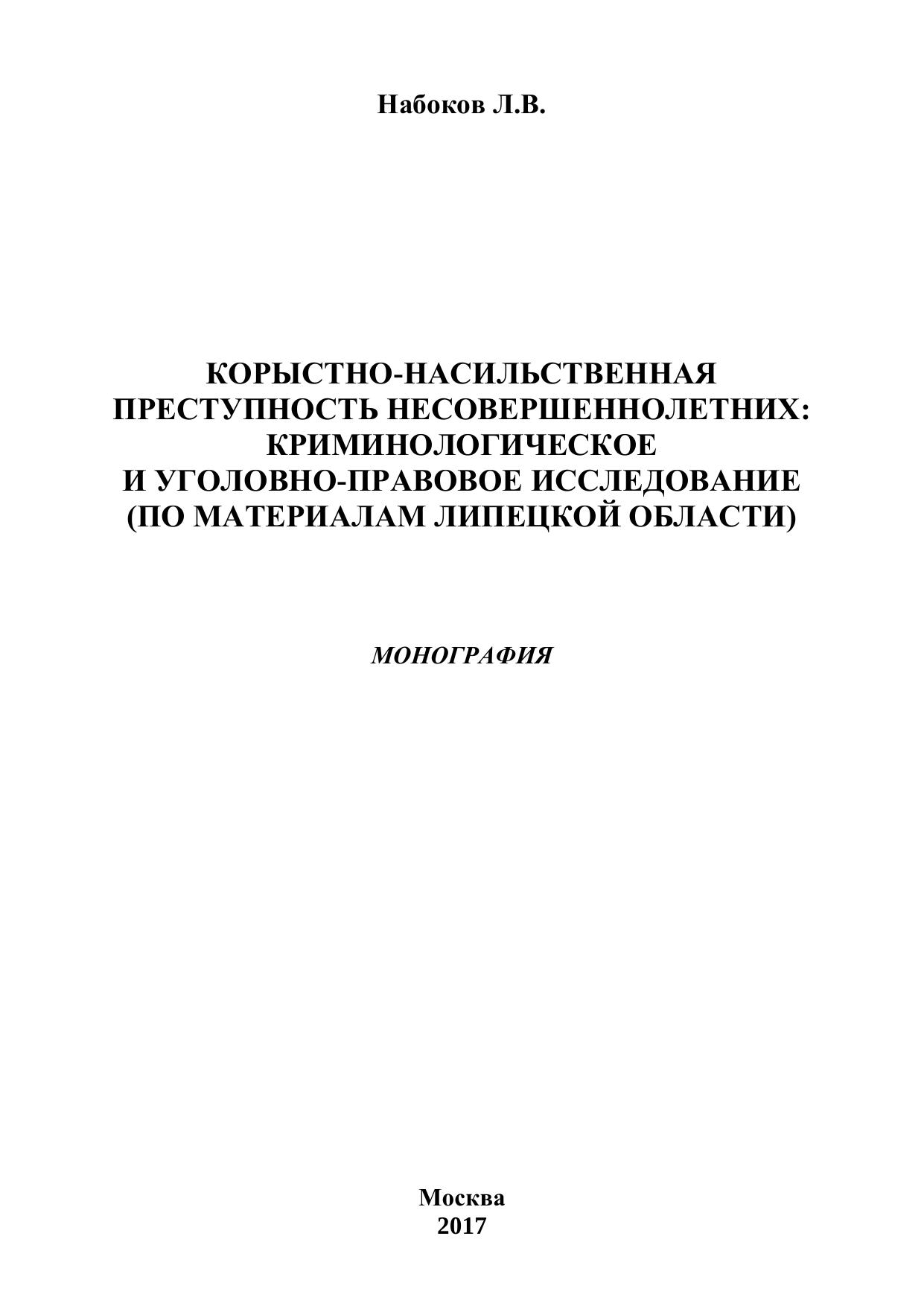 Набоков Л.В.

КОРЫСТНО-НАСИЛЬСТВЕННАЯ ПРЕСТУПНОСТЬ НЕСОВЕРШЕННОЛЕТНИХ: КРИМИНОЛОГИЧЕСКОЕ И УГОЛОВНО-ПРАВОВОЕ ИССЛЕДОВАНИЕ (ПО МАТЕРИАЛАМ ЛИПЕЦКОЙ ОБЛАСТИ)

МОНОГРАФИЯ

Москва
2017